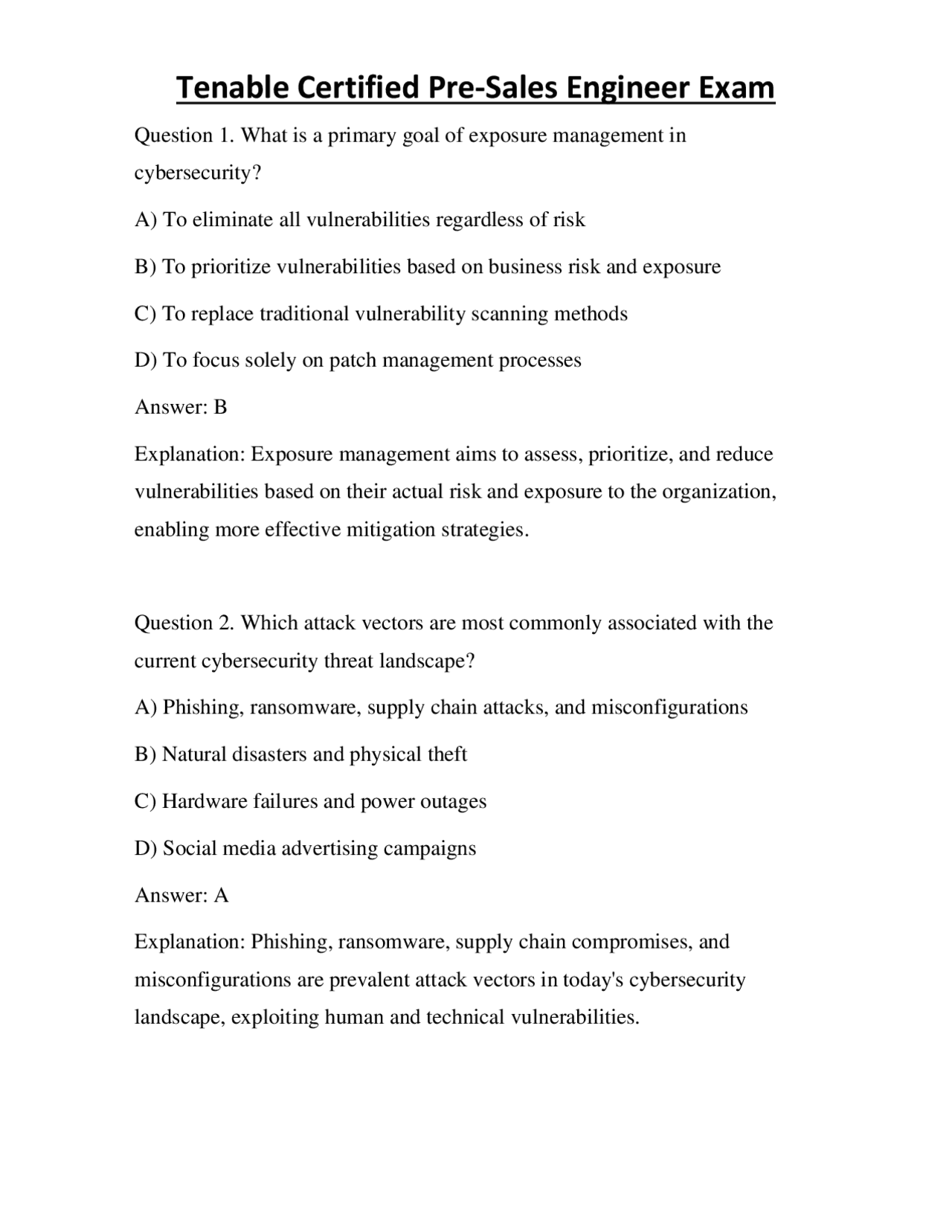 Tenable Certified Pre-Sales Engineer Exam

Question 1. What is a primary goal of exposure management in cybersecurity?

A) To eliminate all vulnerabilities regardless of risk

B) To prioritize vulnerabilities based on business risk and exposure

C) To replace traditional vulnerability scanning methods

D) To focus solely on patch management processes

Answer: B

Explanation: Exposure management aims to assess, prioritize, and reduce vulnerabilities based on their actual risk and exposure to the organization, enabling more effective mitigation strategies.

Question 2. Which attack vectors are most commonly associated with the current cybersecurity threat landscape?

A) Phishing, ransomware, supply chain attacks, and misconfigurations

B) Natural disasters and physical theft

C) Hardware failures and power outages

D) Social media advertising campaigns

Answer: A

Explanation: Phishing, ransomware, supply chain compromises, and misconfigurations are prevalent attack vectors in today's cybersecurity landscape, exploiting human and technical vulnerabilities.